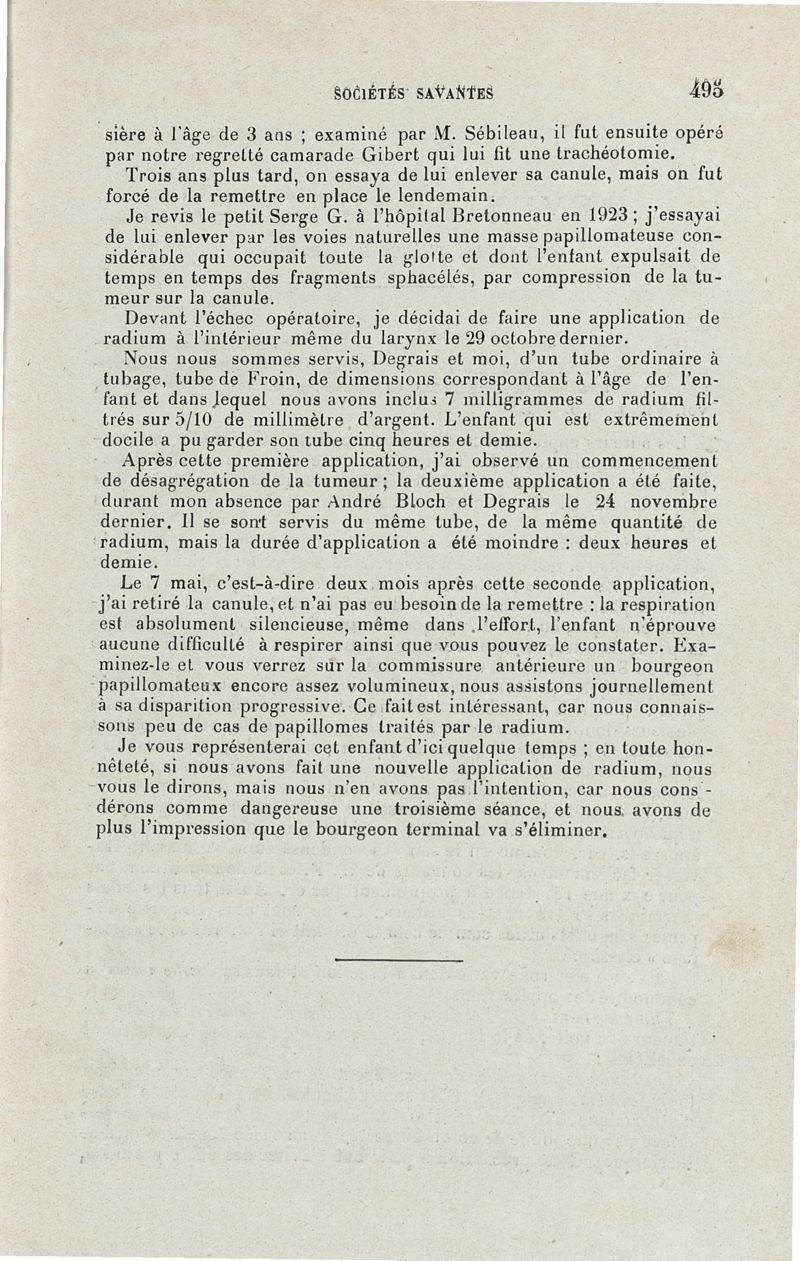 SOCIÉTÉS SAVANTES 495

sière à l'âge de 3 ans ; examiné par M. Sébileau, il fut ensuite opéré par notre regretté camarade Gibert qui lui fit une trachéotomie.

Trois ans plus tard, on essaya de lui enlever sa canule, mais on fut forcé de la remettre en place le lendemain.

Je revis le petit Serge G. à l'hôpital Bretonneau en 1923 ; j'essayai de lui enlever par les voies naturelles une masse papillomateuse considérable qui occupait toute la glotte et dont l'enfant expulsait de temps en temps des fragments sphacélés, par compression de la tumeur sur la canule.

Devant l'échec opératoire, je décidai de faire une application de radium à l'intérieur même du larynx le 29 octobre dernier.

Nous nous sommes servis, Degrais et moi, d'un tube ordinaire à tubage, tube de Froin, de dimensions correspondant à l'âge de l'enfant et dans lequel nous avons inclus 7 milligrammes de radium filtrés sur 5/10 de millimètre d'argent. L'enfant qui est extrêmement docile a pu garder son tube cinq heures et demie.

Après cette première application, j'ai observé un commencement de désagrégation de la tumeur ; la deuxième application a été faite, durant mon absence par André Bloch et Degrais le 24 novembre dernier. Il se sont servis du même tube, de la même quantité de radium, mais la durée d'application a été moindre : deux heures et demie.

Le 7 mai, c'est-à-dire deux mois après cette seconde application, j'ai retiré la canule, et n'ai pas eu besoin de la remettre : la respiration est absolument silencieuse, même dans l'effort, l'enfant n'éprouve aucune difficulté à respirer ainsi que vous pouvez le constater. Examinez-le et vous verrez sur la commissure antérieure un bourgeon papillomateux encore assez volumineux, nous assistons journellement à sa disparition progressive. Ce fait est intéressant, car nous connaissons peu de cas de papillomes traités par le radium.

Je vous représenterai cet enfant d'ici quelque temps ; en toute honnêteté, si nous avons fait une nouvelle application de radium, nous vous le dirons, mais nous n'en avons pas l'intention, car nous considérons comme dangereuse une troisième séance, et nous avons de plus l'impression que le bourgeon terminal va s'éliminer.